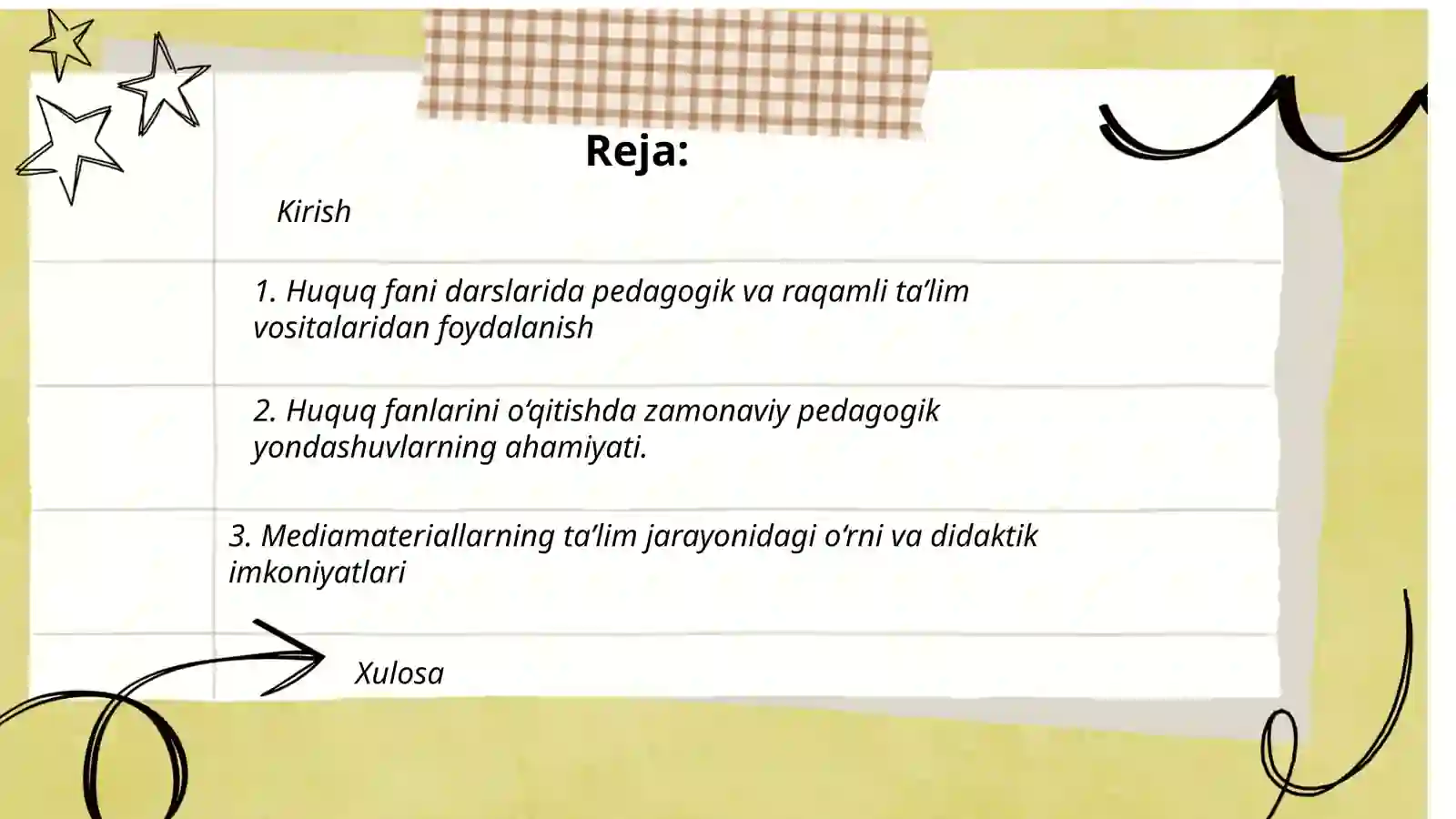 Reja:

Kirish

1. Huquq fani darslarida pedagogik va raqamli ta’lim vositalaridan foydalanish

2. Huquq fanlarini o‘qitishda zamonaviy pedagogik yondashuvlarning ahamiyati.

3. Mediamateriallarning ta’lim jarayonidagi o‘rni va didaktik imkoniyatlari

Xulosa